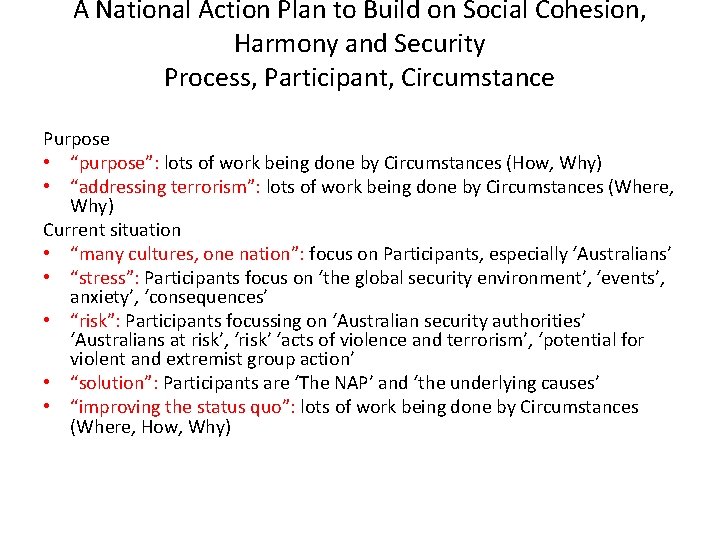 A National Action Plan to Build on Social Cohesion, Harmony and Security
Process, Participant, Circumstance

Purpose
• “purpose”: lots of work being done by Circumstances (How, Why)
• “addressing terrorism”: lots of work being done by Circumstances (Where, Why)
Current situation
• “many cultures, one nation”: focus on Participants, especially ‘Australians’
• “stress”: Participants focus on ‘the global security environment’, ‘events’, anxiety’, ‘consequences’
• “risk”: Participants focussing on ‘Australian security authorities’ ‘Australians at risk’, ‘risk’ ‘acts of violence and terrorism’, ‘potential for violent and extremist group action’
• “solution”: Participants are ‘The NAP’ and ‘the underlying causes’
• “improving the status quo”: lots of work being done by Circumstances (Where, How, Why)